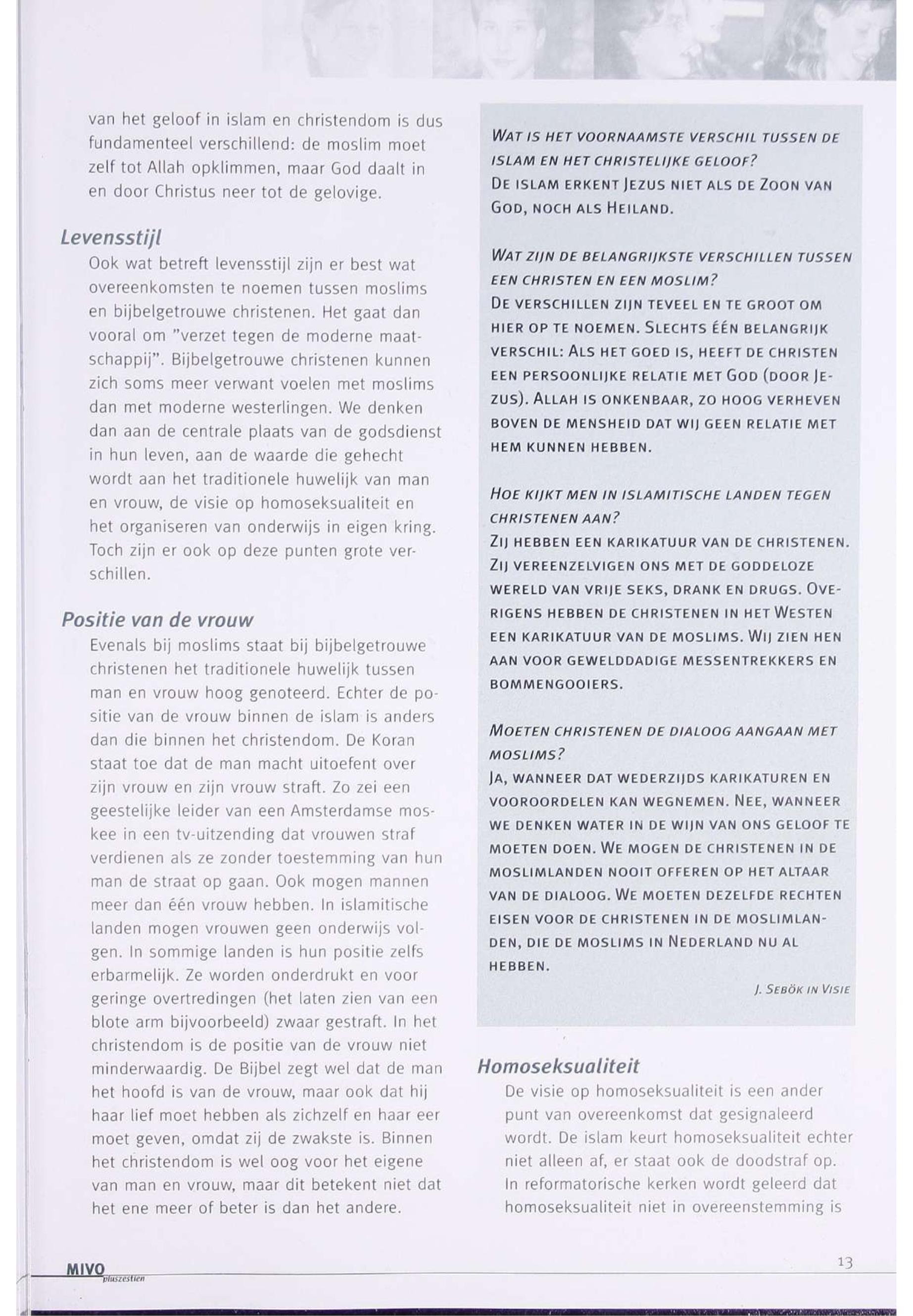 van het geloof in islam en christendom is dus fundamenteel verschillend: de moslim moet zelf tot Allah opklimmen, maar God daalt in en door Christus neer tot de gelovige.

Levensstijl

Ook wat betreft levensstijl zijn er best wat overeenkomsten te noemen tussen moslims en bijbelgetrouwe christenen. Het gaat dan vooral om "verzet tegen de moderne maatschappij". Bijbelgetrouwe christenen kunnen zich soms meer verwant voelen met moslims dan met moderne westerlingen. We denken dan aan de centrale plaats van de godsdienst in hun leven, aan de waarde die gehecht wordt aan het traditionele huwelijk van man en vrouw, de visie op homoseksualiteit en het organiseren van onderwijs in eigen kring. Toch zijn er ook op deze punten grote verschillen.

Positie van de vrouw

Evenals bij moslims staat bij bijbelgetrouwe christenen het traditionele huwelijk tussen man en vrouw hoog genoteerd. Echter de positie van de vrouw binnen de islam is anders dan die binnen het christendom. De Koran staat toe dat de man macht uitoefent over zijn vrouw en zijn vrouw straft. Zo zei een geestelijke leider van een Amsterdamse moskee in een tv-uitzending dat vrouwen straf verdienen als ze zonder toestemming van hun man de straat op gaan. Ook mogen mannen meer dan één vrouw hebben. In islamitische landen mogen vrouwen geen onderwijs volgen. In sommige landen is hun positie zelfs erbarmelijk. Ze worden onderdrukt en voor geringe overtredingen (het laten zien van een blote arm bijvoorbeeld) zwaar gestraft. In het christendom is de positie van de vrouw niet minderwaardig. De Bijbel zegt wel dat de man het hoofd is van de vrouw, maar ook dat hij haar lief moet hebben als zichzelf en haar eer moet geven, omdat zij de zwakste is. Binnen het christendom is wel oog voor het eigene van man en vrouw, maar dit betekent niet dat het ene meer of beter is dan het andere.

WAT IS HET VOORNAAMSTE VERSCHIL TUSSEN DE ISLAM EN HET CHRISTELIJKE GELOOF?
DE ISLAM ERKENT JEZUS NIET ALS DE ZOON VAN GOD, NOCH ALS HEILAND.

WAT ZIJN DE BELANGRIJKSTE VERSCHILLEN TUSSEN EEN CHRISTEN EN EEN MOSLIM?
DE VERSCHILLEN ZIJN TEVEEL EN TE GROOT OM HIER OP TE NOEMEN. SLECHTS ÉÉN BELANGRIJK VERSCHIL: ALS HET GOED IS, HEEFT DE CHRISTEN EEN PERSOONLIJKE RELATIE MET GOD (DOOR JEZUS). ALLAH IS ONKENBAAR, ZO HOOG VERHEVEN BOVEN DE MENSHEID DAT WIJ GEEN RELATIE MET HEM KUNNEN HEBBEN.

HOE KIJKT MEN IN ISLAMITISCHE LANDEN TEGEN CHRISTENEN AAN?
ZIJ HEBBEN EEN KARIKATUUR VAN DE CHRISTENEN. ZIJ VEREENZELVIGEN ONS MET DE GODDELOZE WERELD VAN VRIJE SEKS, DRANK EN DRUGS. OVERIGENS HEBBEN DE CHRISTENEN IN HET WESTEN EEN KARIKATUUR VAN DE MOSLIMS. WIJ ZIEN HEN AAN VOOR GEWELDDADIGE MESSENTREKKERS EN BOMMENGOOIERS.

MOETEN CHRISTENEN DE DIALOOG AANGAAN MET MOSLIMS?
JA, WANNEER DAT WEDERZIJDS KARIKATUREN EN VOOROORDELEN KAN WEGNEMEN. NEE, WANNEER WE DENKEN WATER IN DE WIJN VAN ONS GELOOF TE MOETEN DOEN. WE MOGEN DE CHRISTENEN IN DE MOSLIMLANDEN NOOIT OFFEREN OP HET ALTAAR VAN DE DIALOOG. WE MOETEN DEZELFDE RECHTEN EISEN VOOR DE CHRISTENEN IN DE MOSLIMLANDEN, DIE DE MOSLIMS IN NEDERLAND NU AL HEBBEN.

J. SEBÖK IN VISIE

Homoseksualiteit

De visie op homoseksualiteit is een ander punt van overeenkomst dat gesignaleerd wordt. De islam keurt homoseksualiteit echter niet alleen af, er staat ook de doodstraf op. In reformatorische kerken wordt geleerd dat homoseksualiteit niet in overeenstemming is

MIVO pluszestien

13